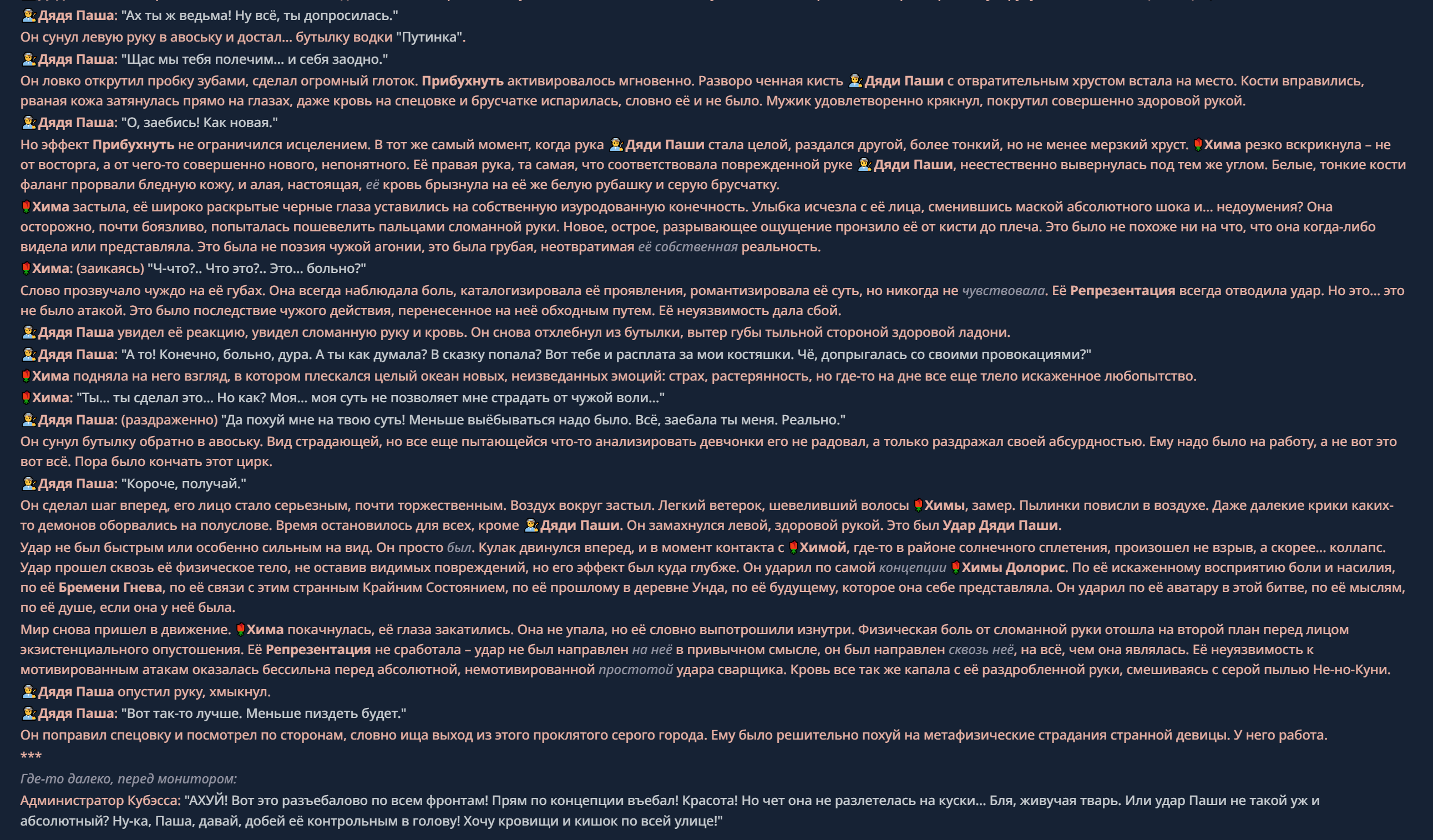 👨‍🏭Дядя Паша: "Ах ты ж ведьма! Ну всё, ты допросилась."
Он сунул левую руку в авоську и достал... бутылку водки "Путинка".
👨‍🏭Дядя Паша: "Щас мы тебя полечим... и себя заодно."
Он ловко открутил пробку зубами, сделал огромный глоток. Прибухнуть активировалось мгновенно. Разворо ченная кисть 👨‍🏭Дяди Паши с отвратительным хрустом встала на место. Кости вправились, рваная кожа затянулась прямо на глазах, даже кровь на спецовке и брусчатке испарилась, словно её и не было. Мужик удовлетворенно крякнул, покрутил совершенно здоровой рукой.
👨‍🏭Дядя Паша: "О, заебись! Как новая."
Но эффект Прибухнуть не ограничился исцелением. В тот же самый момент, когда рука 👨‍🏭Дяди Паши стала целой, раздался другой, более тонкий, но не менее мерзкий хруст. 🌹Хима резко вскрикнула – не от восторга, а от чего-то совершенно нового, непонятного. Её правая рука, та самая, что соответствовала поврежденной руке 👨‍🏭Дяди Паши, неестественно вывернулась под тем же углом. Белые, тонкие кости фаланг прорвали бледную кожу, и алая, настоящая, её кровь брызнула на её же белую рубашку и серую брусчатку.
🌹Хима застыла, её широко раскрытые черные глаза уставились на собственную изуродованную конечность. Улыбка исчезла с её лица, сменившись маской абсолютного шока и... недоумения? Она осторожно, почти боязливо, попыталась пошевелить пальцами сломанной руки. Новое, острое, разрывающее ощущение пронзило её от кисти до плеча. Это было не похоже ни на что, что она когда-либо видела или представляла. Это была не поэзия чужой агонии, это была грубая, неотвратимая её собственная реальность.
🌹Хима: (заикаясь) "Ч-что?.. Что это?.. Это... больно?"
Слово прозвучало чуждо на её губах. Она всегда наблюдала боль, каталогизировала её проявления, романтизировала её суть, но никогда не чувствовала. Её Репрезентация всегда отводила удар. Но это... это не было атакой. Это было последствие чужого действия, перенесенное на неё обходным путем. Её неуязвимость дала сбой.
👨‍🏭Дядя Паша увидел её реакцию, увидел сломанную руку и кровь. Он снова отхлебнул из бутылки, вытер губы тыльной стороной здоровой ладони.
👨‍🏭Дядя Паша: "А то! Конечно, больно, дура. А ты как думала? В сказку попала? Вот тебе и расплата за мои костяшки. Чё, допрыгалась со своими провокациями?"
🌹Хима подняла на него взгляд, в котором плескался целый океан новых, неизведанных эмоций: страх, растерянность, но где-то на дне все еще тлело искаженное любопытство.
🌹Хима: "Ты... ты сделал это... Но как? Моя... моя суть не позволяет мне страдать от чужой воли..."
👨‍🏭Дядя Паша: (раздраженно) "Да похуй мне на твою суть! Меньше выёбываться надо было. Всё, заебала ты меня. Реально."
Он сунул бутылку обратно в авоську. Вид страдающей, но все еще пытающейся что-то анализировать девчонки его не радовал, а только раздражал своей абсурдностью. Ему надо было на работу, а не вот это вот всё. Пора было кончать этот цирк.
👨‍🏭Дядя Паша: "Короче, получай."
Он сделал шаг вперед, его лицо стало серьезным, почти торжественным. Воздух вокруг застыл. Легкий ветерок, шевеливший волосы 🌹Химы, замер. Пылинки повисли в воздухе. Даже далекие крики каких-то демонов оборвались на полуслове. Время остановилось для всех, кроме 👨‍🏭Дяди Паши. Он замахнулся левой, здоровой рукой. Это был Удар Дяди Паши.
Удар не был быстрым или особенно сильным на вид. Он просто был. Кулак двинулся вперед, и в момент контакта с 🌹Химой, где-то в районе солнечного сплетения, произошел не взрыв, а скорее... коллапс. Удар прошел сквозь её физическое тело, не оставив видимых повреждений, но его эффект был куда глубже. Он ударил по самой концепции 🌹Химы Долорис. По её искаженному восприятию боли и насилия, по её Бремени Гнева, по её связи с этим странным Крайним Состоянием, по её прошлому в деревне Унда, по её будущему, которое она себе представляла. Он ударил по её аватару в этой битве, по её мыслям, по её душе, если она у неё была.
Мир снова пришел в движение. 🌹Хима покачнулась, её глаза закатились. Она не упала, но её словно выпотрошили изнутри. Физическая боль от сломанной руки отошла на второй план перед лицом экзистенциального опустошения. Её Репрезентация не сработала – удар не был направлен на неё в привычном смысле, он был направлен сквозь неё, на всё, чем она являлась. Её неуязвимость к мотивированным атакам оказалась бессильна перед абсолютной, немотивированной простотой удара сварщика. Кровь все так же капала с её раздробленной руки, смешиваясь с серой пылью Не-но-Куни.
👨‍🏭Дядя Паша опустил руку, хмыкнул.
👨‍🏭Дядя Паша: "Вот так-то лучше. Меньше пиздеть будет."
Он поправил спецовку и посмотрел по сторонам, словно ища выход из этого проклятого серого города. Ему было решительно похуй на метафизические страдания странной девицы. У него работа.
***
Где-то далеко, перед монитором:
Администратор Кубэсса: "АХУЙ! Вот это разъебалово по всем фронтам! Прям по концепции въебал! Красота! Но чет она не разлетелась на куски... Бля, живучая тварь. Или удар Паши не такой уж и абсолютный? Ну-ка, Паша, давай, добей её контрольным в голову! Хочу кровищи и кишок по всей улице!"